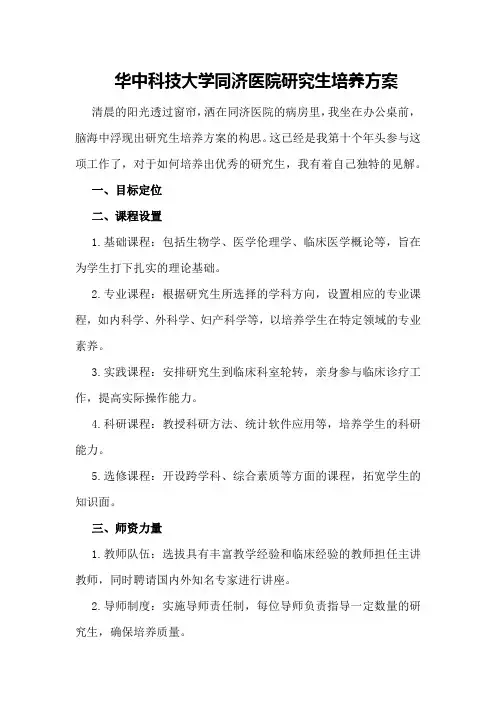 华中科技大学同济医院研究生培养方案

清晨的阳光透过窗帘，洒在同济医院的病房里，我坐在办公桌前，脑海中浮现出研究生培养方案的构思。这已经是我第十个年头参与这项工作了，对于如何培养出优秀的研究生，我有着自己独特的见解。

一、目标定位

二、课程设置

1.基础课程：包括生物学、医学伦理学、临床医学概论等，旨在为学生打下扎实的理论基础。

2.专业课程：根据研究生所选择的学科方向，设置相应的专业课程，如内科学、外科学、妇产科学等，以培养学生在特定领域的专业素养。

3.实践课程：安排研究生到临床科室轮转，亲身参与临床诊疗工作，提高实际操作能力。

4.科研课程：教授科研方法、统计软件应用等，培养学生的科研能力。

5.选修课程：开设跨学科、综合素质等方面的课程，拓宽学生的知识面。

三、师资力量

1.教师队伍：选拔具有丰富教学经验和临床经验的教师担任主讲教师，同时聘请国内外知名专家进行讲座。

2.导师制度：实施导师责任制，每位导师负责指导一定数量的研究生，确保培养质量。